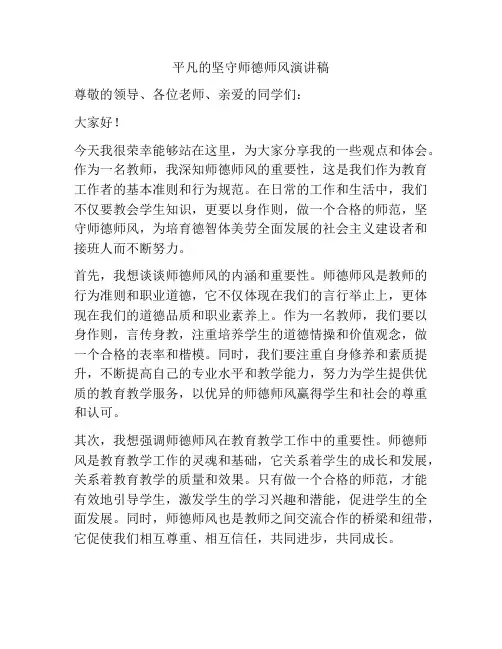 平凡的坚守师德师风演讲稿

尊敬的领导、各位老师、亲爱的同学们：

大家好！

今天我很荣幸能够站在这里，为大家分享我的一些观点和体会。作为一名教师，我深知师德师风的重要性，这是我们作为教育工作者的基本准则和行为规范。在日常的工作和生活中，我们不仅要教会学生知识，更要以身作则，做一个合格的师范，坚守师德师风，为培育德智体美劳全面发展的社会主义建设者和接班人而不断努力。

首先，我想谈谈师德师风的内涵和重要性。师德师风是教师的行为准则和职业道德，它不仅体现在我们的言行举止上，更体现在我们的道德品质和职业素养上。作为一名教师，我们要以身作则，言传身教，注重培养学生的道德情操和价值观念，做一个合格的表率和楷模。同时，我们要注重自身修养和素质提升，不断提高自己的专业水平和教学能力，努力为学生提供优质的教育教学服务，以优异的师德师风赢得学生和社会的尊重和认可。

其次，我想强调师德师风在教育教学工作中的重要性。师德师风是教育教学工作的灵魂和基础，它关系着学生的成长和发展，关系着教育教学的质量和效果。只有做一个合格的师范，才能有效地引导学生，激发学生的学习兴趣和潜能，促进学生的全面发展。同时，师德师风也是教师之间交流合作的桥梁和纽带，它促使我们相互尊重、相互信任，共同进步，共同成长。